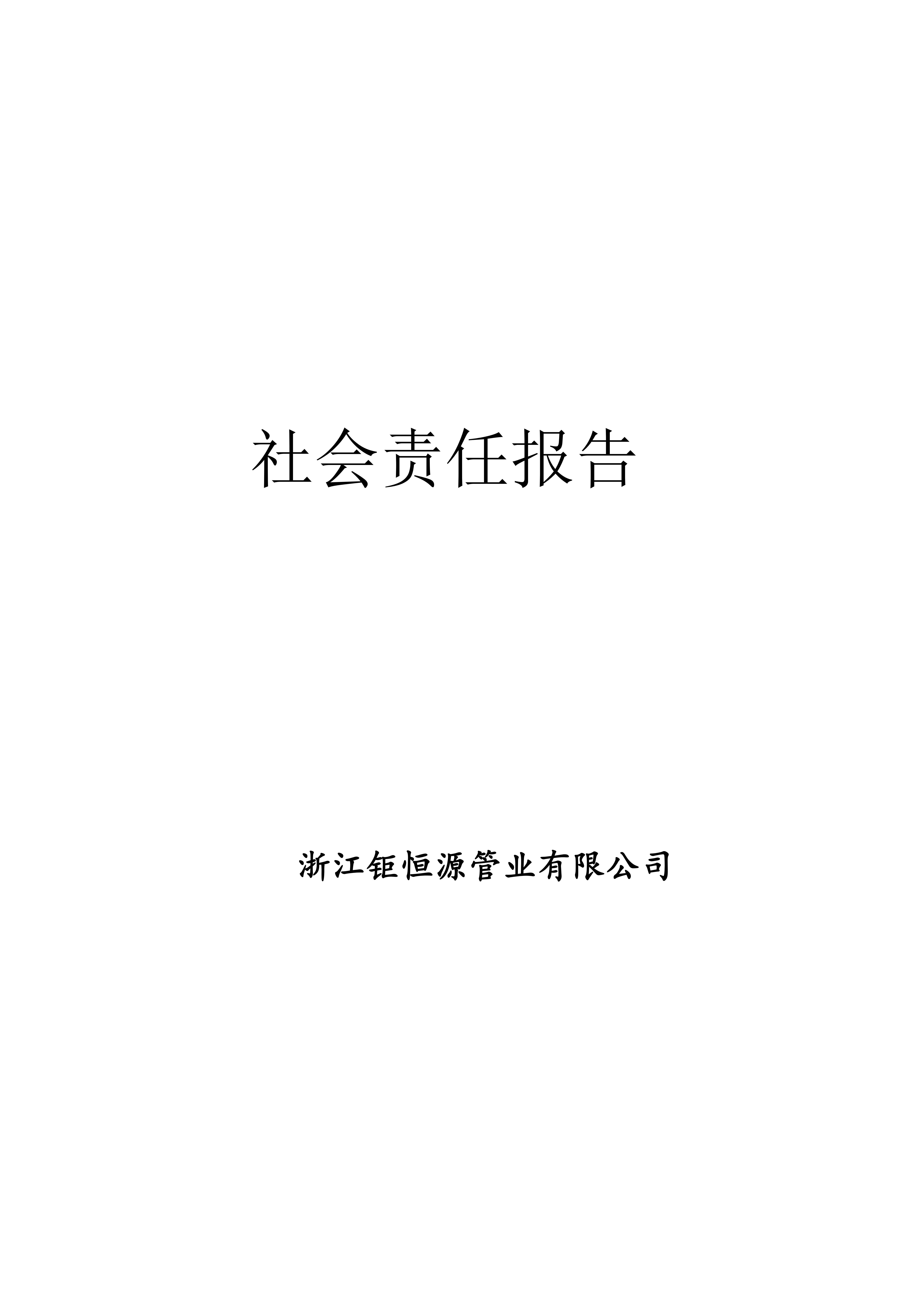 社会责任报告

浙江钜恒源管业有限公司